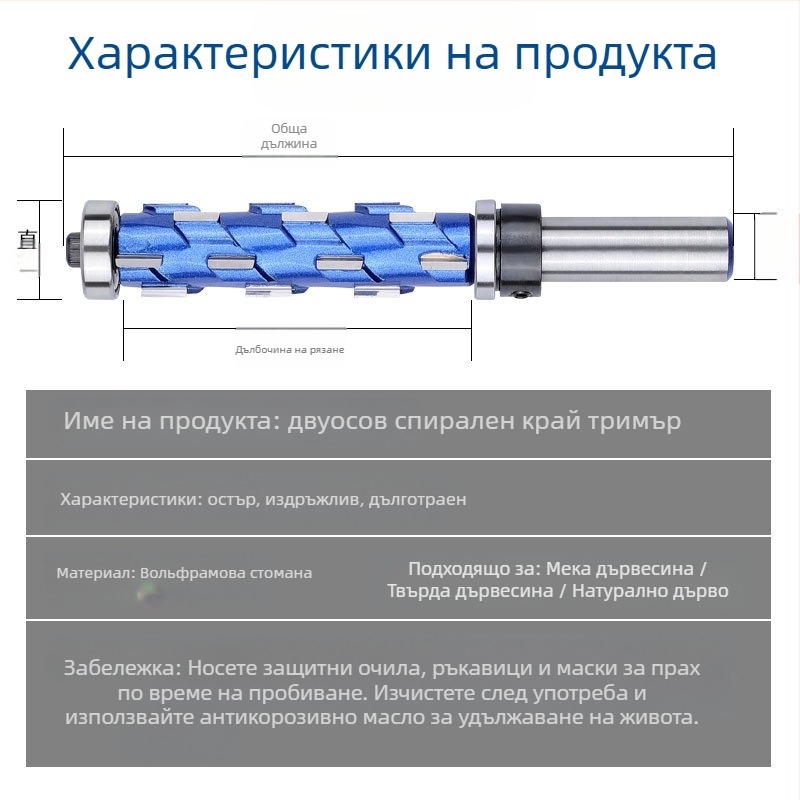 Характеристики на продукта

Обща дължина

直

Дълбочина на рязане

Име на продукта: двуосов спирален край тримър

Характеристики: остър, издръжлив, дълготраен

Материал: Волфрамова стомана

Подходящо за: Мека дървесина / Твърда дървесина / Натурално дърво

Забележка: Носете защитни очила, ръкавици и маски за прах по време на пробиване. Изчистете след употреба и използвайте антикорозивно масло за удължаване на живота.